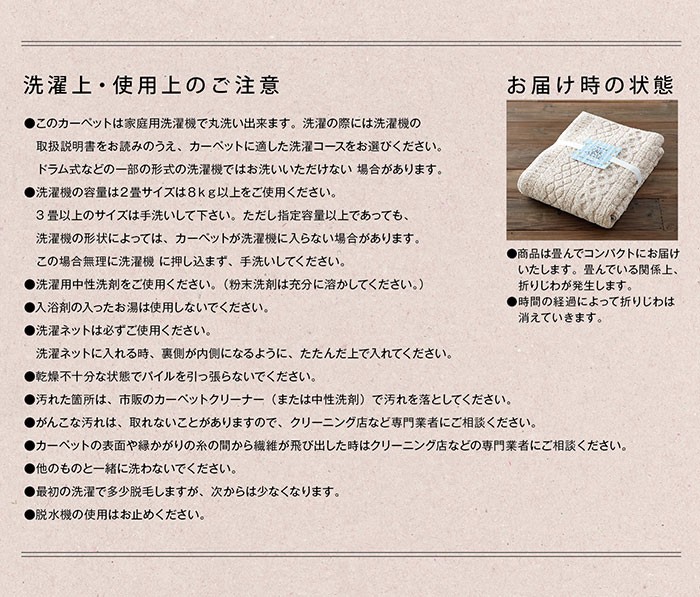 洗濯上・使用上のご注意

●このカーペットは家庭用洗濯機で丸洗い出来ます。洗濯の際には洗濯機の取扱説明書をお読みのうえ、カーペットに適した洗濯コースをお選びください。ドラム式などの一部の形式の洗濯機ではお洗いいただけない 場合があります。
●洗濯機の容量は2畳サイズは8kg以上をご使用ください。3畳以上のサイズは手洗いして下さい。ただし指定容量以上であっても、洗濯機の形状によっては、カーペットが洗濯機に入らない場合があります。この場合無理に洗濯機 に押し込まず、手洗いしてください。
●洗濯用中性洗剤をご使用ください。（粉末洗剤は充分に溶かしてください。）
●入浴剤の入ったお湯は使用しないでください。
●洗濯ネットは必ずご使用ください。洗濯ネットに入れる時、裏側が内側になるように、たたんだ上で入れてください。
●乾燥不十分な状態でパイルを引っ張らないでください。
●汚れた箇所は、市販のカーペットクリーナー（または中性洗剤）で汚れを落としてください。
●がんこな汚れは、取れないことがありますので、クリーニング店など専門業者にご相談ください。
●カーペットの表面や縁かがりの糸の間から繊維が飛び出した時はクリーニング店などの専門業者にご相談ください。
●他のものと一緒に洗わないでください。
●最初の洗濯で多少脱毛しますが、次からは少なくなります。
●脱水機の使用はお止めください。

お届け時の状態

●商品は畳んでコンパクトにお届けいたします。畳んでいる関係上、折りじわが発生します。
●時間の経過によって折りじわは消えていきます。